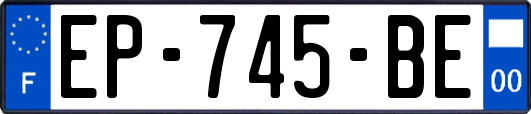 F
EP-745-BE
00